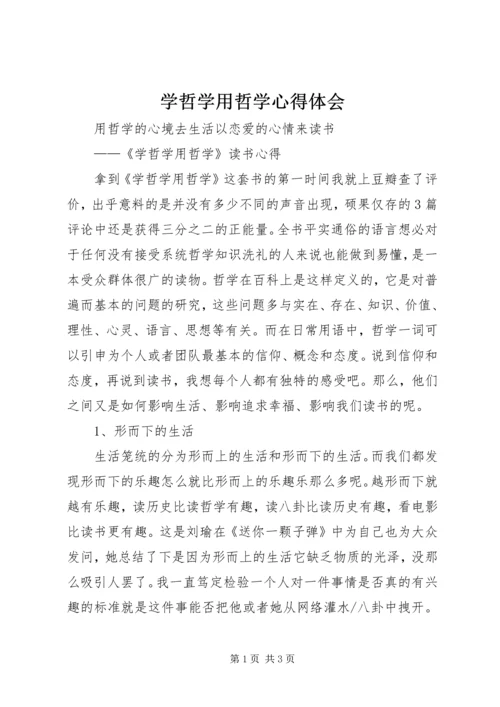 学哲学用哲学心得体会

用哲学的心境去生活以恋爱的心情来读书

——《学哲学用哲学》读书心得

拿到《学哲学用哲学》这套书的第一时间我就上豆瓣查了评价，出乎意料的是并没有多少不同的声音出现，硕果仅存的3篇评论中还是获得三分之二的正能量。全书平实通俗的语言想必对于任何没有接受系统哲学知识洗礼的人来说也能做到易懂，是一本受众群体很广的读物。哲学在百科上是这样定义的，它是对普遍而基本的问题的研究，这些问题多与实在、存在、知识、价值、理性、心灵、语言、思想等有关。而在日常用语中，哲学一词可以引申为个人或者团队最基本的信仰、概念和态度。说到信仰和态度，再说到读书，我想每个人都有独特的感受吧。那么，他们之间又是如何影响生活、影响追求幸福、影响我们读书的呢。

1、形而下的生活

生活笼统的分为形而上的生活和形而下的生活。而我们都发现形而下的乐趣怎么就比形而上的乐趣乐那么多呢。越形而下就越有乐趣，读历史比读哲学有趣，读八卦比读历史有趣，看电影比读书更有趣。这是刘瑜在《送你一颗子弹》中为自己也为大众发问，她总结了下是因为形而上的生活它缺乏物质的光泽，没那么吸引人罢了。我一直笃定检验一个人对一件事情是否真的有兴趣的标准就是这件事能否把他或者她从网络灌水/八卦中拽开。

第1页 共3页